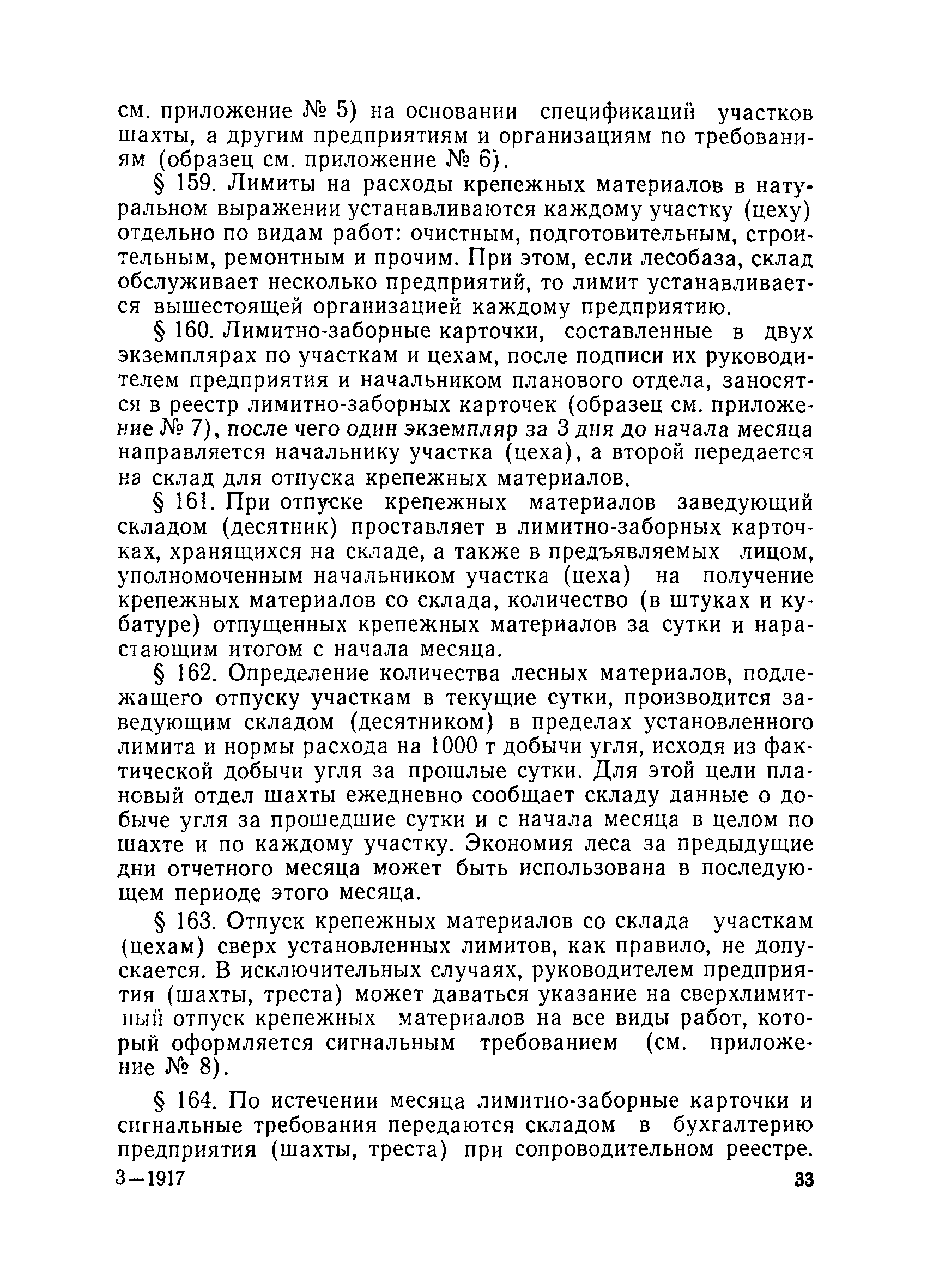 см. приложение № 5) на основании спецификаций участков шахты, а другим предприятиям и организациям по требованиям (образец см. приложение № 6).

§ 159. Лимиты на расходы крепежных материалов в натуральном выражении устанавливаются каждому участку (цеху) отдельно по видам работ: очистным, подготовительным, строительным, ремонтным и прочим. При этом, если лесобаза, склад обслуживает несколько предприятий, то лимит устанавливается вышестоящей организацией каждому предприятию.

§ 160. Лимитно-заборные карточки, составленные в двух экземплярах по участкам и цехам, после подписи их руководителем предприятия и начальником планового отдела, заносятся в реестр лимитно-заборных карточек (образец см. приложение № 7), после чего один экземпляр за 3 дня до начала месяца направляется начальнику участка (цеха), а второй передается на склад для отпуска крепежных материалов.

§ 161. При отпуске крепежных материалов заведующий складом (десятник) проставляет в лимитно-заборных карточках, хранящихся на складе, а также в предъявляемых лицом, уполномоченным начальником участка (цеха) на получение крепежных материалов со склада, количество (в штуках и кубатуре) отпущенных крепежных материалов за сутки и нарастающим итогом с начала месяца.

§ 162. Определение количества лесных материалов, подлежащего отпуску участкам в текущие сутки, производится заведующим складом (десятником) в пределах установленного лимита и нормы расхода на 1000 т добычи угля, исходя из фактической добычи угля за прошлые сутки. Для этой цели плановый отдел шахты ежедневно сообщает складу данные о добыче угля за прошедшие сутки и с начала месяца в целом по шахте и по каждому участку. Экономия леса за предыдущие дни отчетного месяца может быть использована в последующем периоде этого месяца.

§ 163. Отпуск крепежных материалов со склада участкам (цехам) сверх установленных лимитов, как правило, не допускается. В исключительных случаях, руководителем предприятия (шахты, треста) может даваться указание на сверхлимитный отпуск крепежных материалов на все виды работ, который оформляется сигнальным требованием (см. приложение № 8).

§ 164. По истечении месяца лимитно-заборные карточки и сигнальные требования передаются складом в бухгалтерию предприятия (шахты, треста) при сопроводительном реестре.

3—1917

33